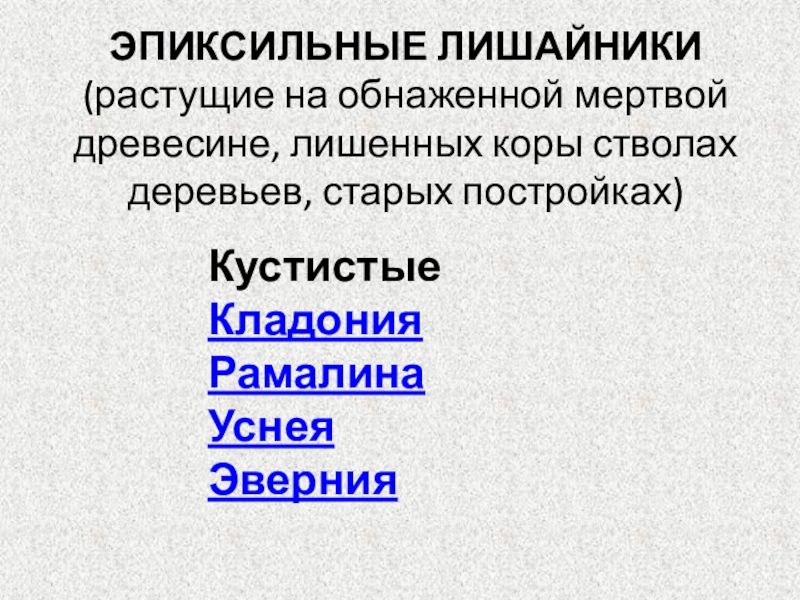 ЭПИКСИЛЬНЫЕ ЛИШАЙНИКИ
(растущие на обнаженной мертвой древесине, лишенных коры стволах деревьев, старых постройках)

Кустистые
Кладония
Рамалина
Уснея
Эверния